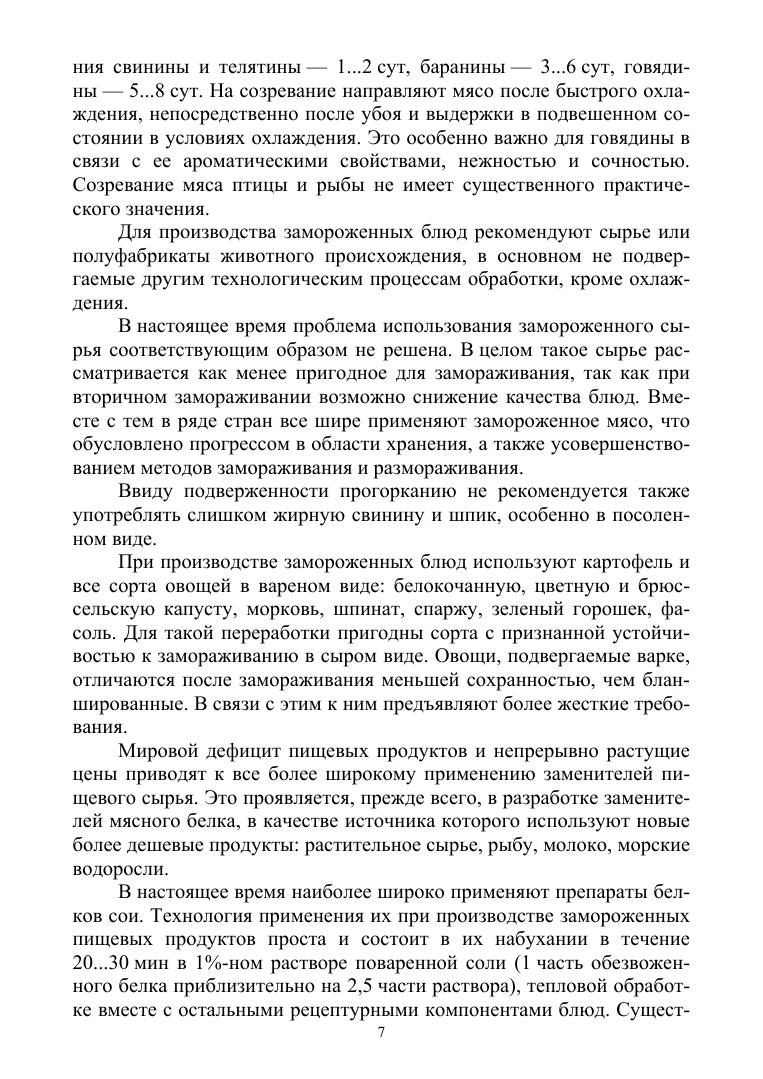 ния свинины и телятины — 1...2 сут, баранины — 3...6 сут, говядины — 5...8 сут. На созревание направляют мясо после быстрого охлаждения, непосредственно после убоя и выдержки в подвешенном состоянии в условиях охлаждения. Это особенно важно для говядины в связи с ее ароматическими свойствами, нежностью и сочностью. Созревание мяса птицы и рыбы не имеет существенного практического значения.

Для производства замороженных блюд рекомендуют сырье или полуфабрикаты животного происхождения, в основном не подвергаемые другим технологическим процессам обработки, кроме охлаждения.

В настоящее время проблема использования замороженного сырья соответствующим образом не решена. В целом такое сырье рассматривается как менее пригодное для замораживания, так как при вторичном замораживании возможно снижение качества блюд. Вместе с тем в ряде стран все шире применяют замороженное мясо, что обусловлено прогрессом в области хранения, а также усовершенствованием методов замораживания и размораживания.

Ввиду подверженности прогорканию не рекомендуется также употреблять слишком жирную свинину и шпик, особенно в посоленном виде.

При производстве замороженных блюд используют картофель и все сорта овощей в вареном виде: белокочанную, цветную и брюссельскую капусту, морковь, шпинат, спаржу, зеленый горошек, фасоль. Для такой переработки пригодны сорта с признанной устойчивостью к замораживанию в сыром виде. Овощи, подвергаемые варке, отличаются после замораживания меньшей сохранностью, чем бланшированные. В связи с этим к ним предъявляют более жесткие требования.

Мировой дефицит пищевых продуктов и непрерывно растущие цены приводят к все более широкому применению заменителей пищевого сырья. Это проявляется, прежде всего, в разработке заменителей мясного белка, в качестве источника которого используют новые более дешевые продукты: растительное сырье, рыбу, молоко, морские водоросли.

В настоящее время наиболее широко применяют препараты белков сои. Технология применения их при производстве замороженных пищевых продуктов проста и состоит в их набухании в течение 20...30 мин в 1%-ном растворе поваренной соли (1 часть обезвоженного белка приблизительно на 2,5 части раствора), тепловой обработке вместе с остальными рецептурными компонентами блюд. Сущест-

7